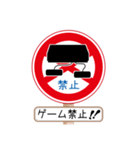 禁止

ゲーム禁止!!